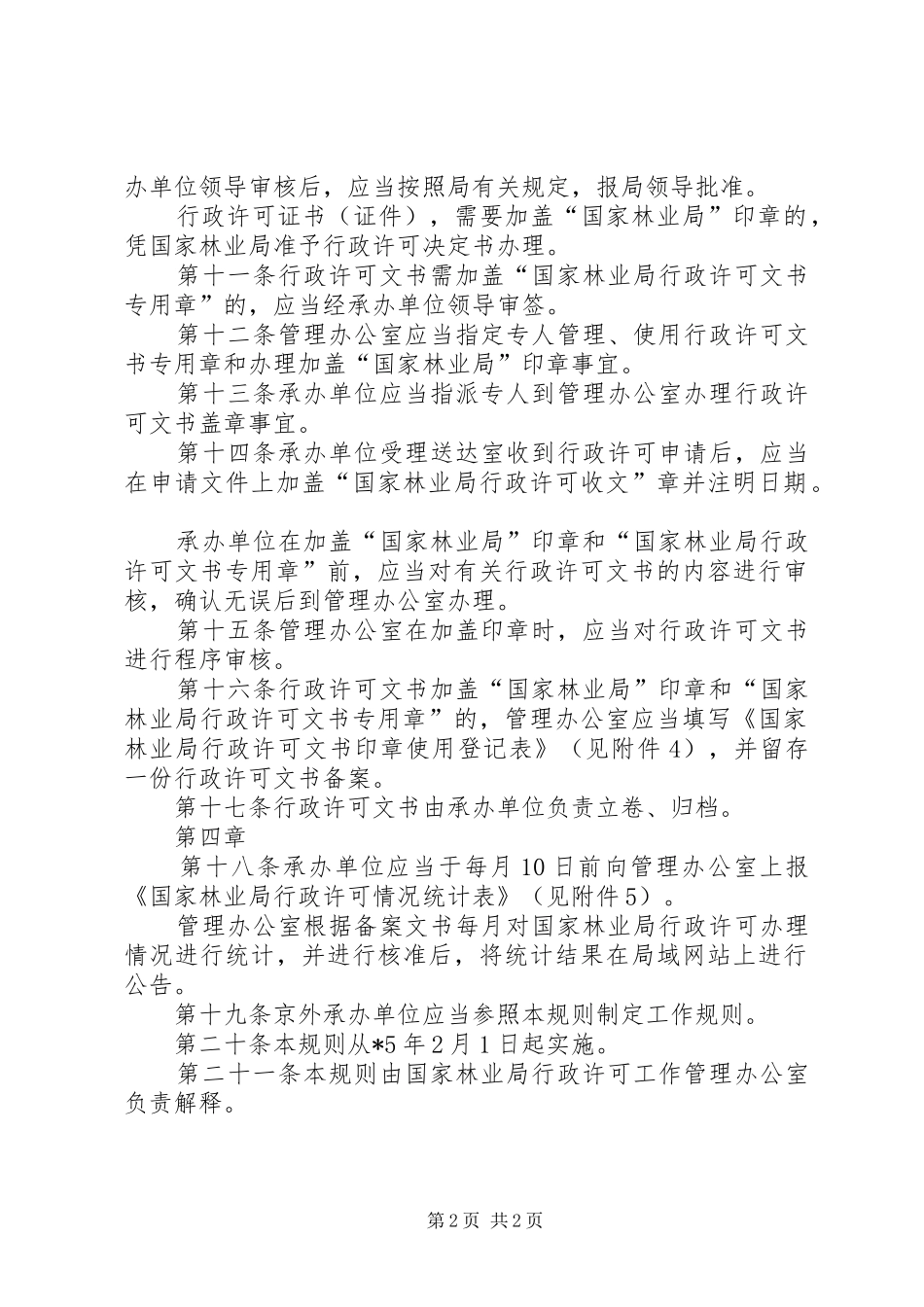 办单位领导审核后，应当按照局有关规定，报局领导批准。

行政许可证书（证件），需要加盖“国家林业局”印章的，凭国家林业局准予行政许可决定书办理。

第十一条行政许可文书需加盖“国家林业局行政许可文书专用章”的，应当经承办单位领导审签。

第十二条管理办公室应当指定专人管理、使用行政许可文书专用章和办理加盖“国家林业局”印章事宜。

第十三条承办单位应当指派专人到管理办公室办理行政许可文书盖章事宜。

第十四条承办单位受理送达室收到行政许可申请后，应当在申请文件上加盖“国家林业局行政许可收文”章并注明日期。

承办单位在加盖“国家林业局”印章和“国家林业局行政许可文书专用章”前，应当对有关行政许可文书的内容进行审核，确认无误后到管理办公室办理。

第十五条管理办公室在加盖印章时，应当对行政许可文书进行程序审核。

第十六条行政许可文书加盖“国家林业局”印章和“国家林业局行政许可文书专用章”的，管理办公室应当填写《国家林业局行政许可文书印章使用登记表》（见附件4），并留存一份行政许可文书备案。

第十七条行政许可文书由承办单位负责立卷、归档。

第四章

第十八条承办单位应当于每月10日前向管理办公室上报《国家林业局行政许可情况统计表》（见附件5）。

管理办公室根据备案文书每月对国家林业局行政许可办理情况进行统计，并进行核准后，将统计结果在局域网站上进行公告。

第十九条京外承办单位应当参照本规则制定工作规则。

第二十条本规则从*5年2月1日起实施。

第二十一条本规则由国家林业局行政许可工作管理办公室负责解释。

第2页 共2页